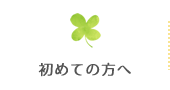 初めての方へ